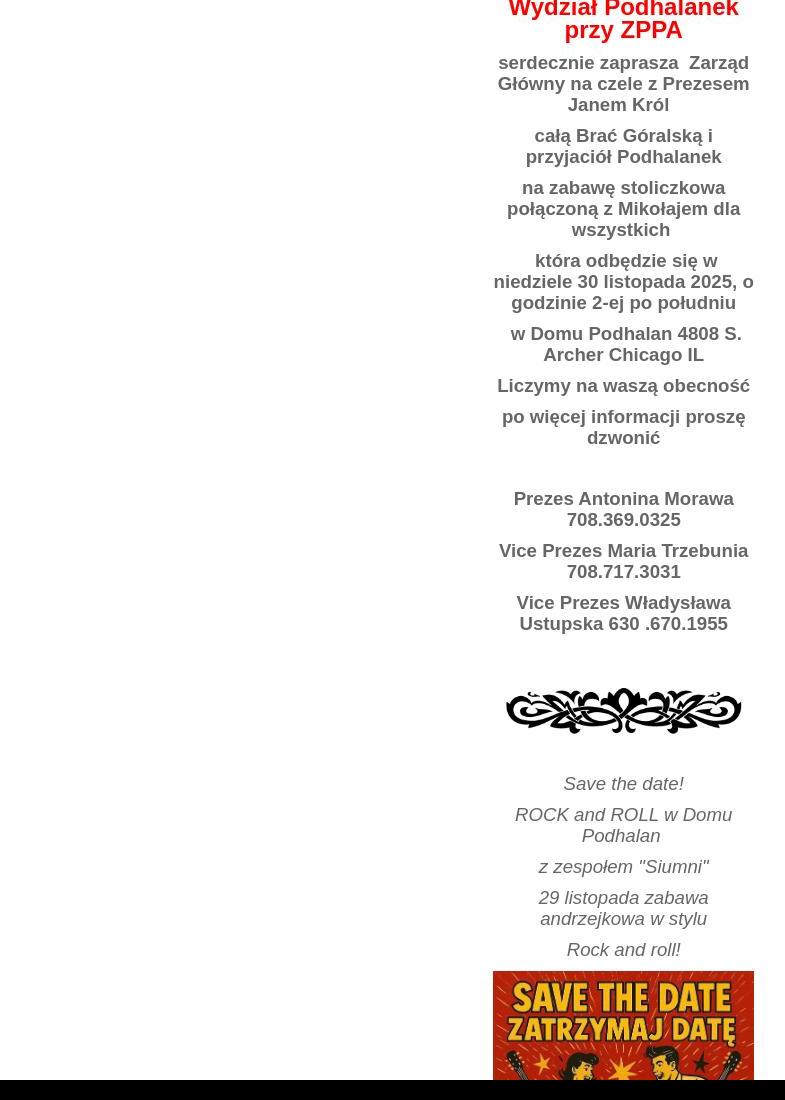 Wydział Podhalanek przy ZPPA

serdecznie zaprasza  Zarząd Główny na czele z Prezesem Janem Król

całą Brać Góralską i przyjaciół Podhalanek

na zabawę stoliczkowa połączoną z Mikołajem dla wszystkich

która odbędzie się w niedziele 30 listopada 2025, o godzinie 2-ej po południu

w Domu Podhalan 4808 S. Archer Chicago IL

Liczymy na waszą obecność

po więcej informacji proszę dzwonić

Prezes Antonina Morawa 708.369.0325

Vice Prezes Maria Trzebunia 708.717.3031

Vice Prezes Władysława Ustupska 630 .670.1955

Save the date!

ROCK and ROLL w Domu Podhalan

z zespołem "Siumni"

29 listopada zabawa andrzejkowa w stylu

Rock and roll!

SAVE THE DATE
ZATRZYMAJ DATĘ